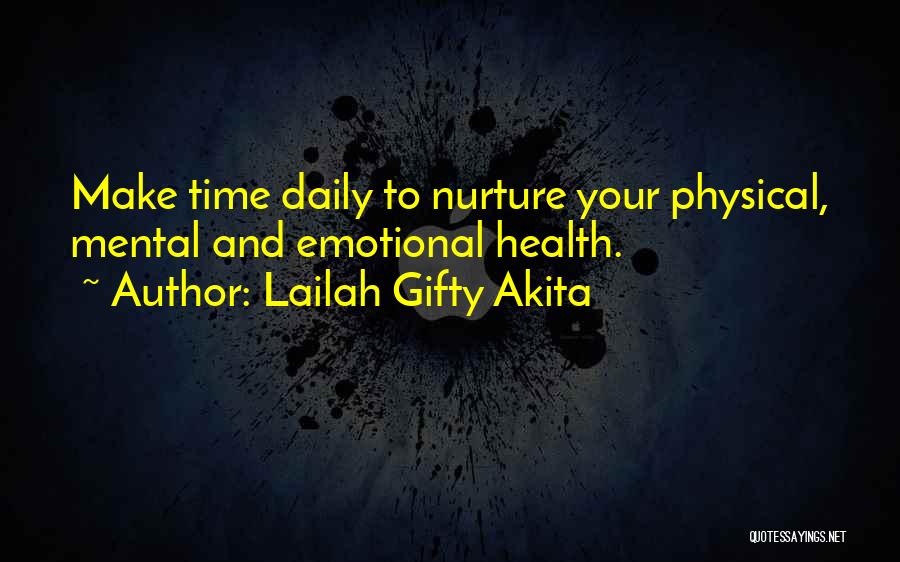 Make time daily to nurture your physical, mental and emotional health.

~ Author: Lailah Gifty Akita

QUOTESSAYINGS.NET